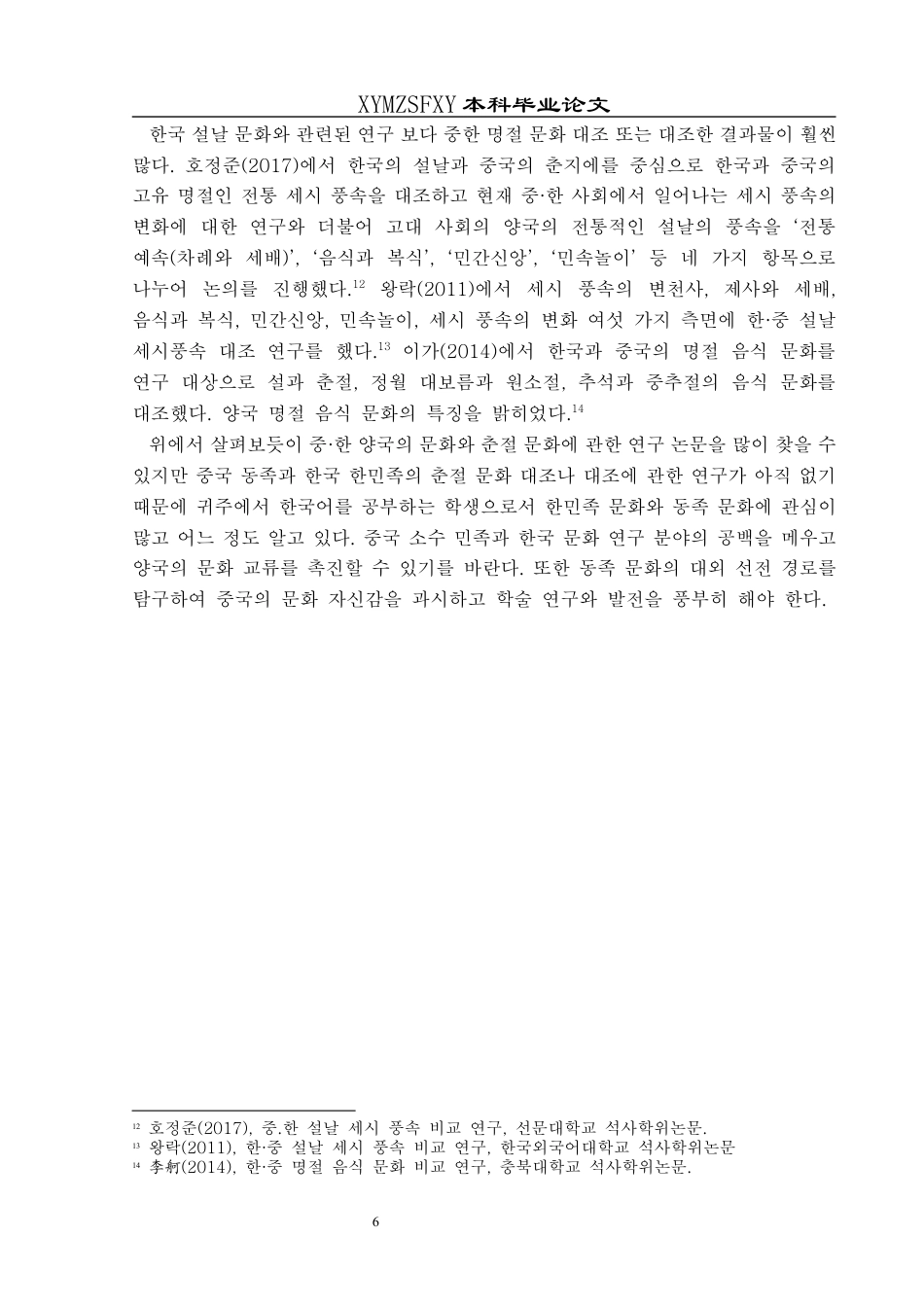 XYMZSFXY 本科毕业论文

한국 설날 문화와 관련된 연구 보다 중한 명절 문화 대조 또는 대조한 결과물이 훨씬 많다. 호정준(2017)에서 한국의 설날과 중국의 춘지에를 중심으로 한국과 중국의 고유 명절인 전통 세시 풍속을 대조하고 현재 중·한 사회에서 일어나는 세시 풍속의 변화에 대한 연구와 더불어 고대 사회의 양국의 전통적인 설날의 풍속을 '전통 예속(차례와 세배)', '음식과 복식', '민간신앙', '민속놀이' 등 네 가지 항목으로 나누어 논의를 진행했다.$^{12}$ 왕락(2011)에서 세시 풍속의 변천사, 제사와 세배, 음식과 복식, 민간신앙, 민속놀이, 세시 풍속의 변화 여섯 가지 측면에 한·중 설날 세시풍속 대조 연구를 했다.$^{13}$ 이가(2014)에서 한국과 중국의 명절 음식 문화를 연구 대상으로 설과 춘절, 정월 대보름과 원소절, 추석과 중추절의 음식 문화를 대조했다. 양국 명절 음식 문화의 특징을 밝히었다.$^{14}$

위에서 살펴보듯이 중·한 양국의 문화와 춘절 문화에 관한 연구 논문을 많이 찾을 수 있지만 중국 동족과 한국 한민족의 춘절 문화 대조나 대조에 관한 연구가 아직 없기 때문에 귀주에서 한국어를 공부하는 학생으로서 한민족 문화와 동족 문화에 관심이 많고 어느 정도 알고 있다. 중국 소수 민족과 한국 문화 연구 분야의 공백을 메우고 양국의 문화 교류를 촉진할 수 있기를 바란다. 또한 동족 문화의 대외 선전 경로를 탐구하여 중국의 문화 자신감을 과시하고 학술 연구와 발전을 풍부히 해야 한다.

$^{12}$ 호정준(2017), 중.한 설날 세시 풍속 비교 연구, 선문대학교 석사학위논문.
$^{13}$ 왕락(2011), 한·중 설날 세시 풍속 비교 연구, 한국외국어대학교 석사학위논문
$^{14}$ 李軻(2014), 한·중 명절 음식 문화 비교 연구, 충북대학교 석사학위논문.

6